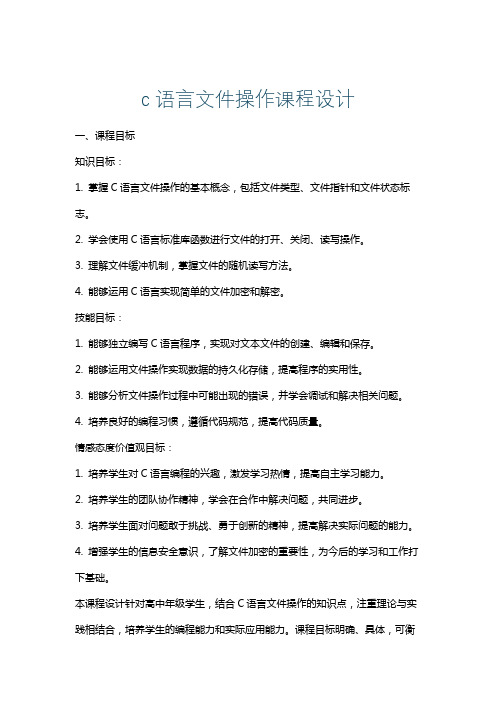 c 语言文件操作课程设计

一、课程目标

知识目标：

1. 掌握 C 语言文件操作的基本概念，包括文件类型、文件指针和文件状态标志。

2. 学会使用 C 语言标准库函数进行文件的打开、关闭、读写操作。

3. 理解文件缓冲机制，掌握文件的随机读写方法。

4. 能够运用 C 语言实现简单的文件加密和解密。

技能目标：

1. 能够独立编写 C 语言程序，实现对文本文件的创建、编辑和保存。

2. 能够运用文件操作实现数据的持久化存储，提高程序的实用性。

3. 能够分析文件操作过程中可能出现的错误，并学会调试和解决相关问题。

4. 培养良好的编程习惯，遵循代码规范，提高代码质量。

情感态度价值观目标：

1. 培养学生对 C 语言编程的兴趣，激发学习热情，提高自主学习能力。

2. 培养学生的团队协作精神，学会在合作中解决问题，共同进步。

3. 培养学生面对问题敢于挑战、勇于创新的精神，提高解决实际问题的能力。

4. 增强学生的信息安全意识，了解文件加密的重要性，为今后的学习和工作打下基础。

本课程设计针对高中年级学生，结合 C 语言文件操作的知识点，注重理论与实践相结合，培养学生的编程能力和实际应用能力。课程目标明确、具体，可衡